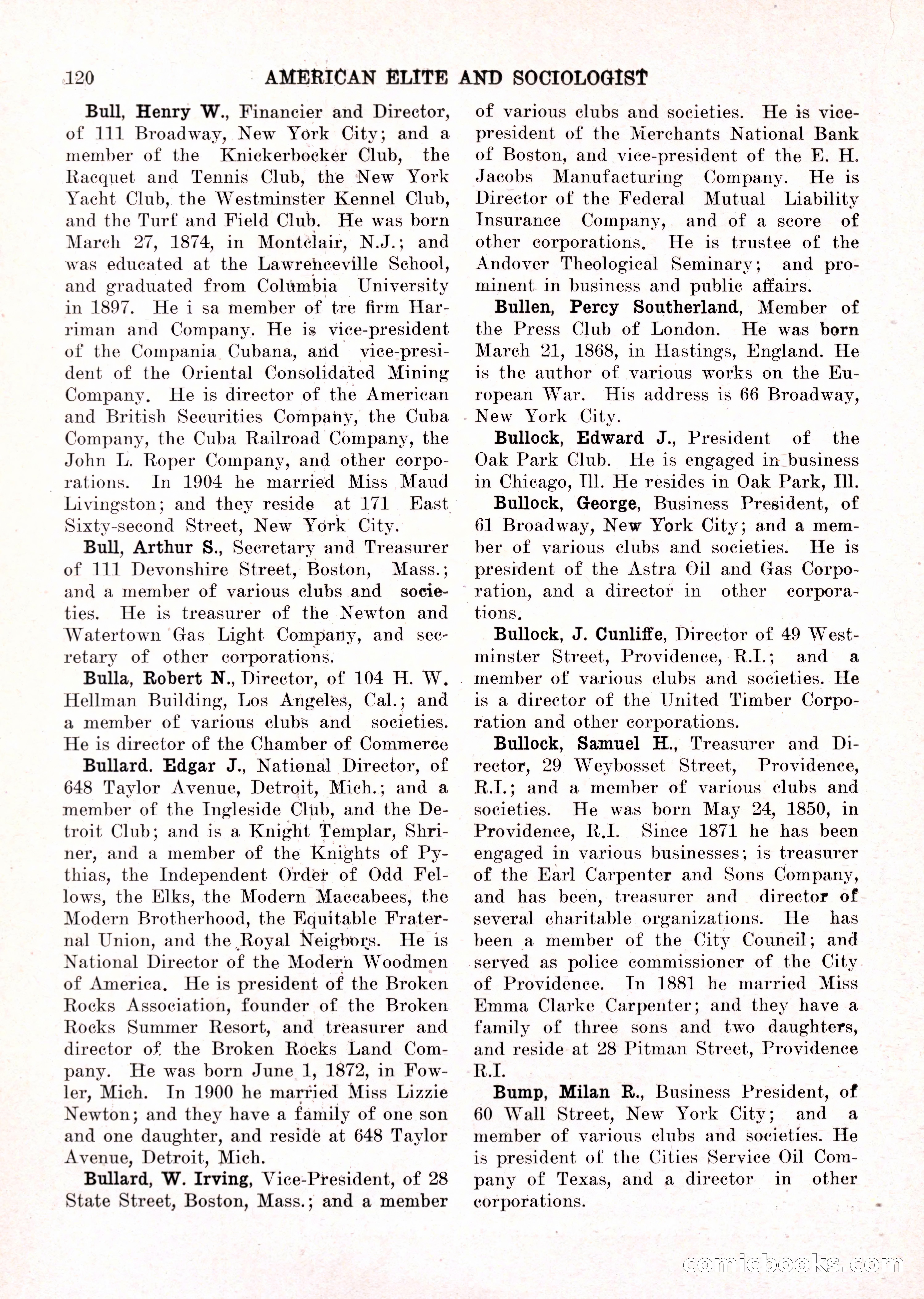 120 AMERICAN ELITE AND SOCIOLOGIST

Bull, Henry W., Financier and Director, of 111 Broadway, New York City; and a member of the Knickerbocker Club, the Racquet and Tennis Club, the New York Yacht Club, the Westminster Kennel Club, and the Turf and Field Club. He was born March 27, 1874, in Montclair, N.J.; and was educated at the Lawrenceville School, and graduated from Columbia University in 1897. He i sa member of tre firm Harriman and Company. He is vice-president of the Compania Cubana, and vice-president of the Oriental Consolidated Mining Company. He is director of the American and British Securities Company, the Cuba Company, the Cuba Railroad Company, the John L. Roper Company, and other corporations. In 1904 he married Miss Maud Livingston; and they reside at 171 East Sixty-second Street, New York City.

Bull, Arthur S., Secretary and Treasurer of 111 Devonshire Street, Boston, Mass.; and a member of various clubs and societies. He is treasurer of the Newton and Watertown Gas Light Company, and secretary of other corporations.

Bulla, Robert N., Director, of 104 H. W. Hellman Building, Los Angeles, Cal.; and a member of various clubs and societies. He is director of the Chamber of Commerce

Bullard. Edgar J., National Director, of 648 Taylor Avenue, Detroit, Mich.; and a member of the Ingleside Club, and the Detroit Club; and is a Knight Templar, Shriner, and a member of the Knights of Pythias, the Independent Order of Odd Fellows, the Elks, the Modern Maccabees, the Modern Brotherhood, the Equitable Fraternal Union, and the Royal Neigbors. He is National Director of the Modern Woodmen of America. He is president of the Broken Rocks Association, founder of the Broken Rocks Summer Resort, and treasurer and director of the Broken Rocks Land Company. He was born June 1, 1872, in Fowler, Mich. In 1900 he married Miss Lizzie Newton; and they have a family of one son and one daughter, and reside at 648 Taylor Avenue, Detroit, Mich.

Bullard, W. Irving, Vice-President, of 28 State Street, Boston, Mass.; and a member of various clubs and societies. He is vice-president of the Merchants National Bank of Boston, and vice-president of the E. H. Jacobs Manufacturing Company. He is Director of the Federal Mutual Liability Insurance Company, and of a score of other corporations. He is trustee of the Andover Theological Seminary; and prominent in business and public affairs.

Bullen, Percy Southerland, Member of the Press Club of London. He was born March 21, 1868, in Hastings, England. He is the author of various works on the European War. His address is 66 Broadway, New York City.

Bullock, Edward J., President of the Oak Park Club. He is engaged in business in Chicago, Ill. He resides in Oak Park, Ill.

Bullock, George, Business President, of 61 Broadway, New York City; and a member of various clubs and societies. He is president of the Astra Oil and Gas Corporation, and a director in other corporations.

Bullock, J. Cunliffe, Director of 49 Westminster Street, Providence, R.I.; and a member of various clubs and societies. He is a director of the United Timber Corporation and other corporations.

Bullock, Samuel H., Treasurer and Director, 29 Weybosset Street, Providence, R.I.; and a member of various clubs and societies. He was born May 24, 1850, in Providence, R.I. Since 1871 he has been engaged in various businesses; is treasurer of the Earl Carpenter and Sons Company, and has been, treasurer and director of several charitable organizations. He has been a member of the City Council; and served as police commissioner of the City of Providence. In 1881 he married Miss Emma Clarke Carpenter; and they have a family of three sons and two daughters, and reside at 28 Pitman Street, Providence R.I.

Bump, Milan R., Business President, of 60 Wall Street, New York City; and a member of various clubs and societies. He is president of the Cities Service Oil Company of Texas, and a director in other corporations.

comicbooks.com